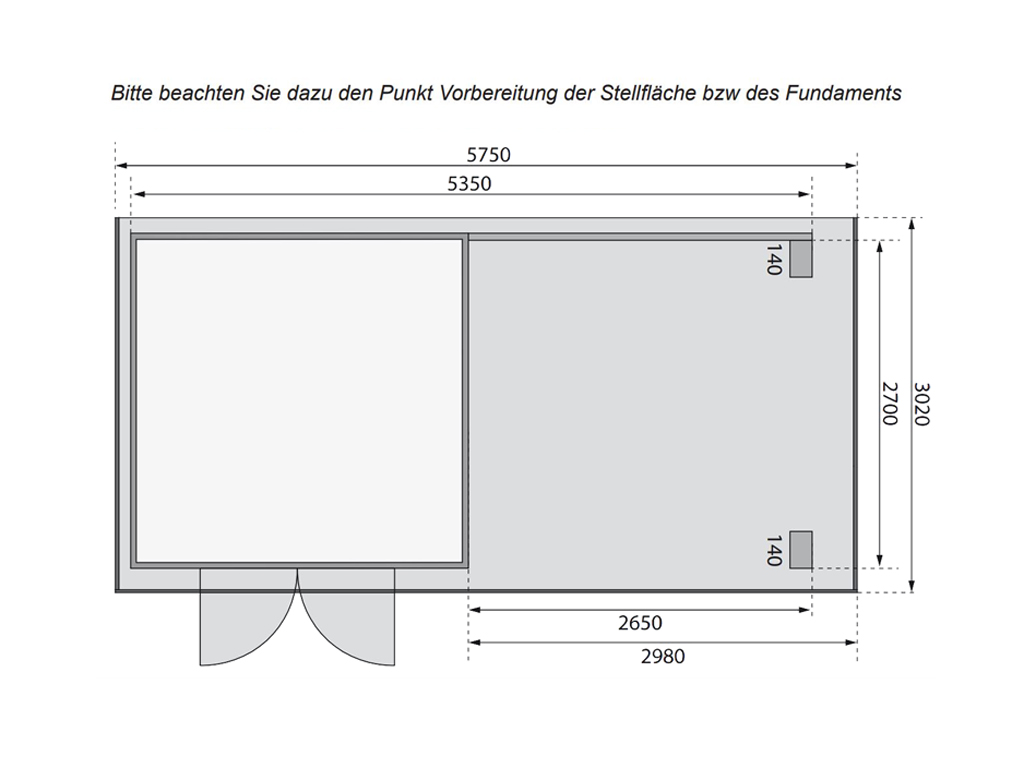 Bitte beachten Sie dazu den Punkt Vorbereitung der Stellfläche bzw des Fundaments

5750

5350

140

2700

3020

140

2650

2980